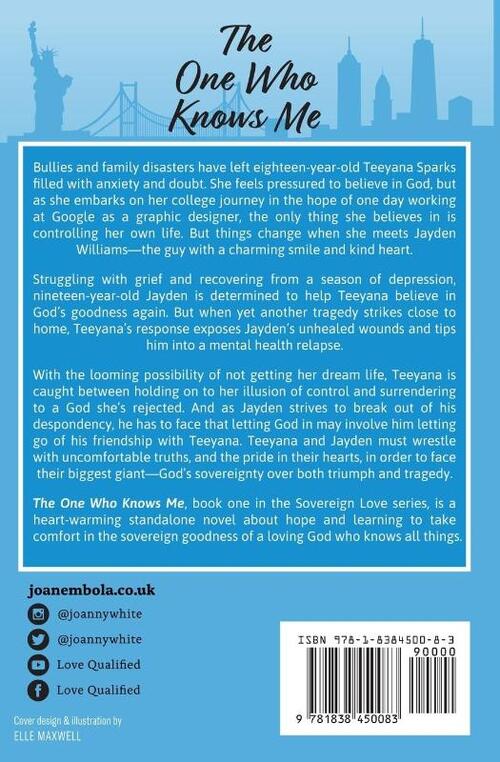 The One Who Knows Me

Bullies and family disasters have left eighteen-year-old Teeyana Sparks filled with anxiety and doubt. She feels pressured to believe in God, but as she embarks on her college journey in the hope of one day working at Google as a graphic designer, the only thing she believes in is controlling her own life. But things change when she meets Jayden Williams—the guy with a charming smile and kind heart.

Struggling with grief and recovering from a season of depression, nineteen-year-old Jayden is determined to help Teeyana believe in God's goodness again. But when yet another tragedy strikes close to home, Teeyana's response exposes Jayden's unhealed wounds and tips him into a mental health relapse.

With the looming possibility of not getting her dream life, Teeyana is caught between holding on to her illusion of control and surrendering to a God she's rejected. And as Jayden strives to break out of his despondency, he has to face that letting God in may involve him letting go of his friendship with Teeyana. Teeyana and Jayden must wrestle with uncomfortable truths, and the pride in their hearts, in order to face their biggest giant—God's sovereignty over both triumph and tragedy.

The One Who Knows Me, book one in the Sovereign Love series, is a heart-warming standalone novel about hope and learning to take comfort in the sovereign goodness of a loving God who knows all things.

joanembola.co.uk
@joannywhite
@joannywhite
Love Qualified
Love Qualified

Cover design & illustration by
ELLE MAXWELL

ISBN 978-1-8384500-8-3
90000
9 781838 450083